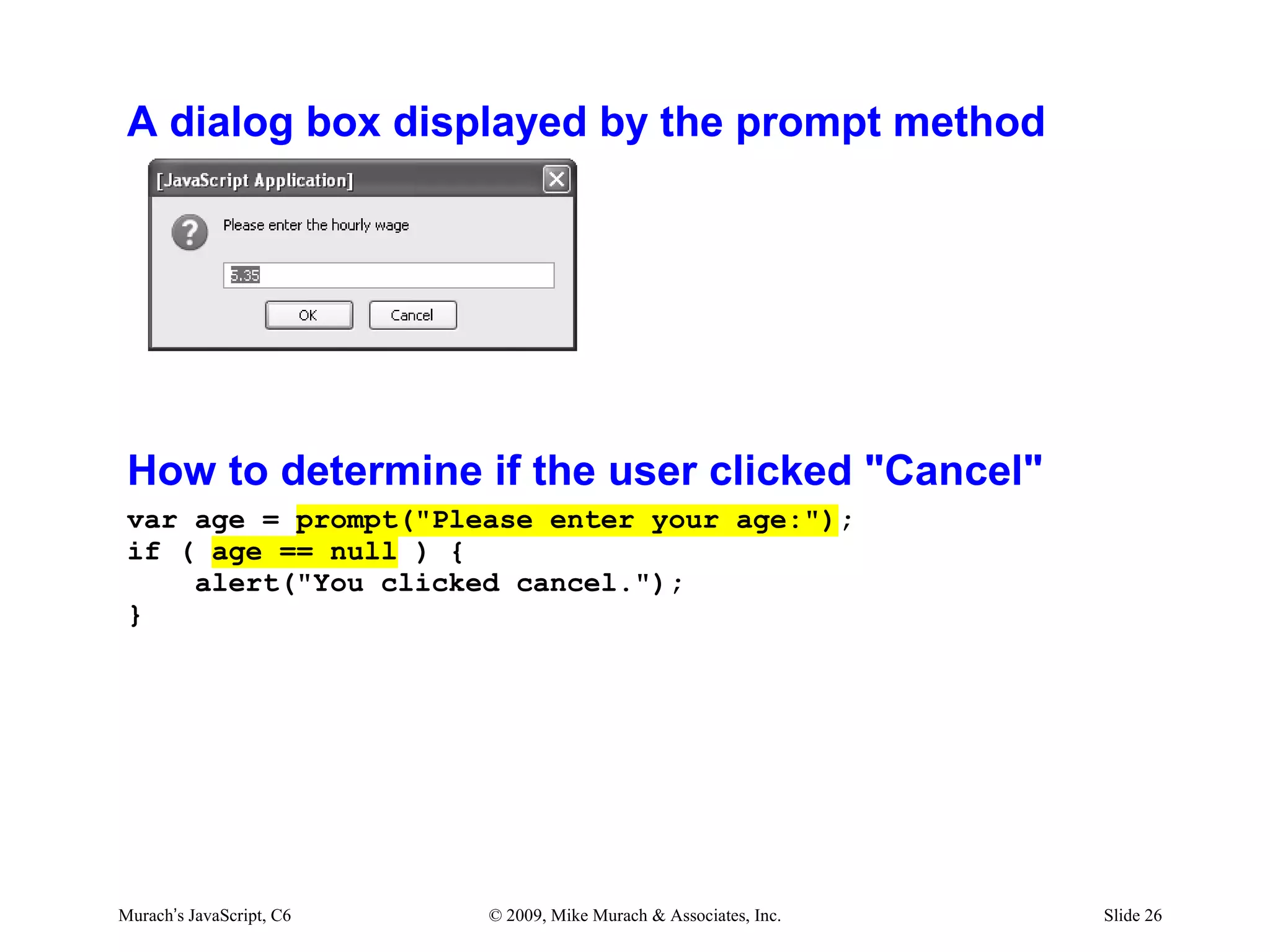 A dialog box displayed by the prompt method

[JavaScript Application]

Please enter the hourly wage

5.35

OK

Cancel

How to determine if the user clicked "Cancel"

var age = prompt("Please enter your age:");
if ( age == null ) {
    alert("You clicked cancel.");
}

Murach's JavaScript, C6

© 2009, Mike Murach & Associates, Inc.

Slide 26